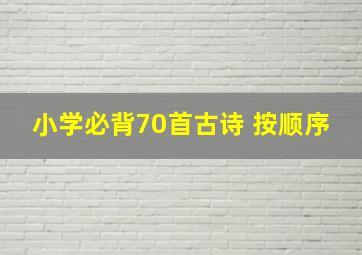 小学必背70首古诗 按顺序